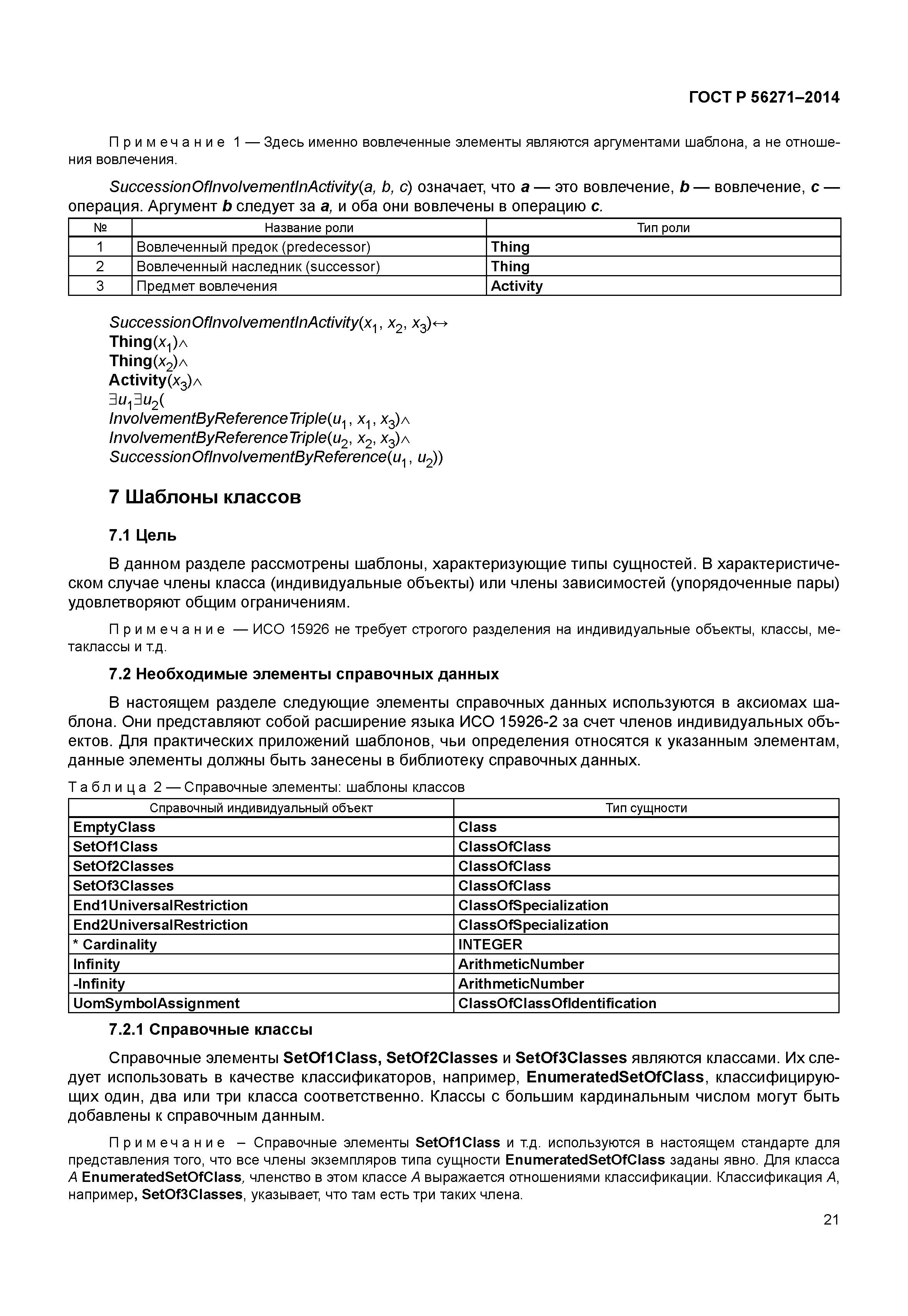 ГОСТ Р 56271–2014

Примечание 1 — Здесь именно вовлеченные элементы являются аргументами шаблона, а не отношения вовлечения.

SuccessionOfInvolvementInActivity(a, b, c) означает, что a — это вовлечение, b — вовлечение, c — операция. Аргумент b следует за a, и оба они вовлечены в операцию c.

| № | Название роли | Тип роли |
|---|---|---|
| 1 | Вовлеченный предок (predecessor) | Thing |
| 2 | Вовлеченный наследник (successor) | Thing |
| 3 | Предмет вовлечения | Activity |

SuccessionOfInvolvementInActivity($x_1$, $x_2$, $x_3$)$\leftrightarrow$
Thing($x_1$)$\wedge$
Thing($x_2$)$\wedge$
Activity($x_3$)$\wedge$
$\exists u_1 \exists u_2$(
InvolvementByReferenceTriple($u_1$, $x_1$, $x_3$)$\wedge$
InvolvementByReferenceTriple($u_2$, $x_2$, $x_3$)$\wedge$
SuccessionOfInvolvementByReference($u_1$, $u_2$))

7 Шаблоны классов

7.1 Цель

В данном разделе рассмотрены шаблоны, характеризующие типы сущностей. В характеристическом случае члены класса (индивидуальные объекты) или члены зависимостей (упорядоченные пары) удовлетворяют общим ограничениям.

Примечание — ИСО 15926 не требует строгого разделения на индивидуальные объекты, классы, метаклассы и т.д.

7.2 Необходимые элементы справочных данных

В настоящем разделе следующие элементы справочных данных используются в аксиомах шаблона. Они представляют собой расширение языка ИСО 15926-2 за счет членов индивидуальных объектов. Для практических приложений шаблонов, чьи определения относятся к указанным элементам, данные элементы должны быть занесены в библиотеку справочных данных.

Таблица 2 — Справочные элементы: шаблоны классов

| Справочный индивидуальный объект | Тип сущности |
|---|---|
| EmptyClass | Class |
| SetOf1Class | ClassOfClass |
| SetOf2Classes | ClassOfClass |
| SetOf3Classes | ClassOfClass |
| End1UniversalRestriction | ClassOfSpecialization |
| End2UniversalRestriction | ClassOfSpecialization |
| * Cardinality | INTEGER |
| Infinity | ArithmeticNumber |
| -Infinity | ArithmeticNumber |
| UomSymbolAssignment | ClassOfClassOfIdentification |

7.2.1 Справочные классы

Справочные элементы SetOf1Class, SetOf2Classes и SetOf3Classes являются классами. Их следует использовать в качестве классификаторов, например, EnumeratedSetOfClass, классифицирующих один, два или три класса соответственно. Классы с большим кардинальным числом могут быть добавлены к справочным данным.

Примечание – Справочные элементы SetOf1Class и т.д. используются в настоящем стандарте для представления того, что все члены экземпляров типа сущности EnumeratedSetOfClass заданы явно. Для класса A EnumeratedSetOfClass, членство в этом классе A выражается отношениями классификации. Классификация A, например, SetOf3Classes, указывает, что там есть три таких члена.

21